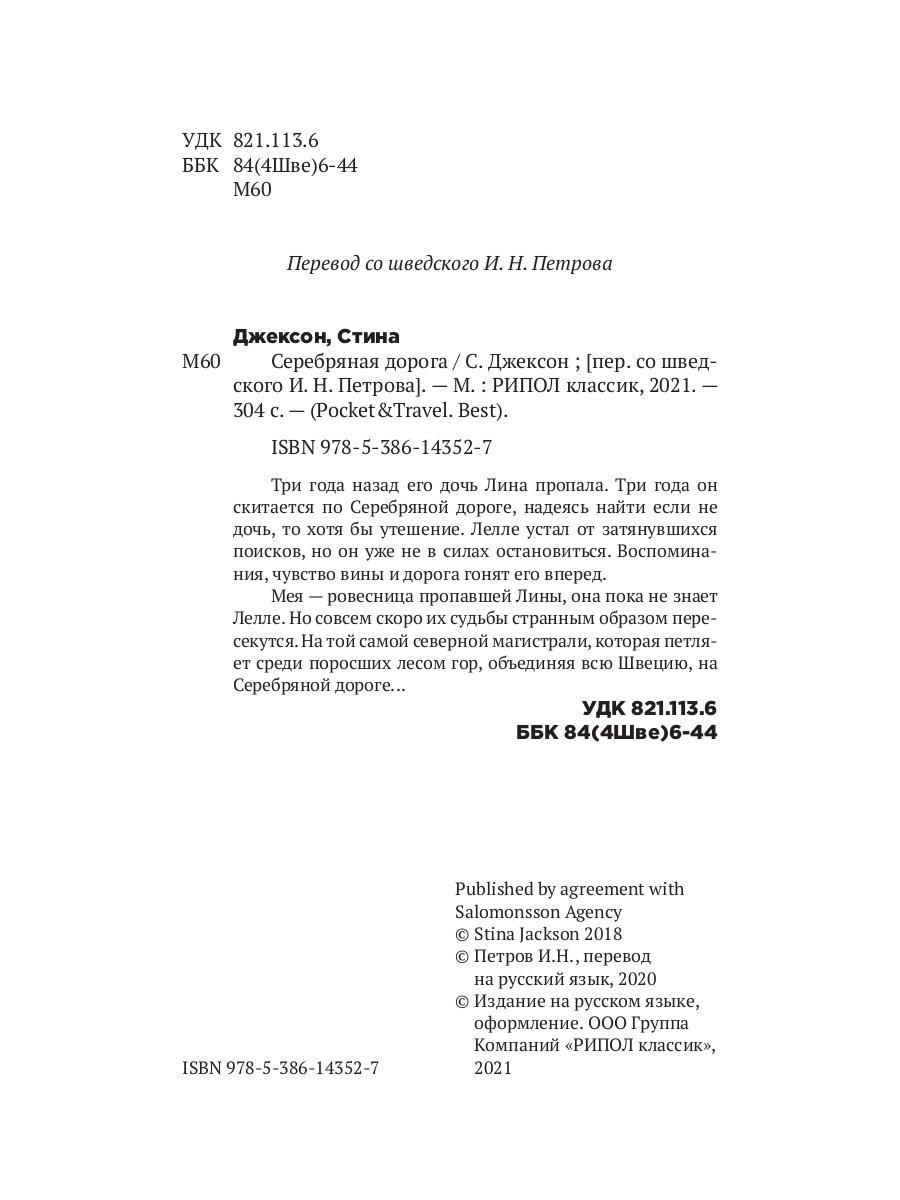 УДК 821.113.6
ББК 84(4Шве)6-44
М60

Перевод со шведского И. Н. Петрова

Джексон, Стина
М60 Серебряная дорога / С. Джексон ; [пер. со шведского И. Н. Петрова]. — М. : РИПОЛ классик, 2021. — 304 с. — (Pocket&Travel. Best).

ISBN 978-5-386-14352-7

Три года назад его дочь Лина пропала. Три года он скитается по Серебряной дороге, надеясь найти если не дочь, то хотя бы утешение. Лелле устал от затянувшихся поисков, но он уже не в силах остановиться. Воспоминания, чувство вины и дорога гонят его вперед.

Мея — ровесница пропавшей Лины, она пока не знает Лелле. Но совсем скоро их судьбы странным образом пересекутся. На той самой северной магистрали, которая петляет среди поросших лесом гор, объединяя всю Швецию, на Серебряной дороге…

УДК 821.113.6
ББК 84(4Шве)6-44

Published by agreement with Salomonsson Agency
© Stina Jackson 2018
© Петров И.Н., перевод на русский язык, 2020
© Издание на русском языке, оформление. ООО Группа Компаний «РИПОЛ классик», 2021

ISBN 978-5-386-14352-7